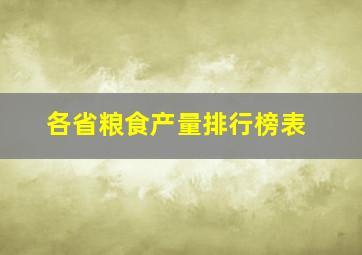 各省粮食产量排行榜表